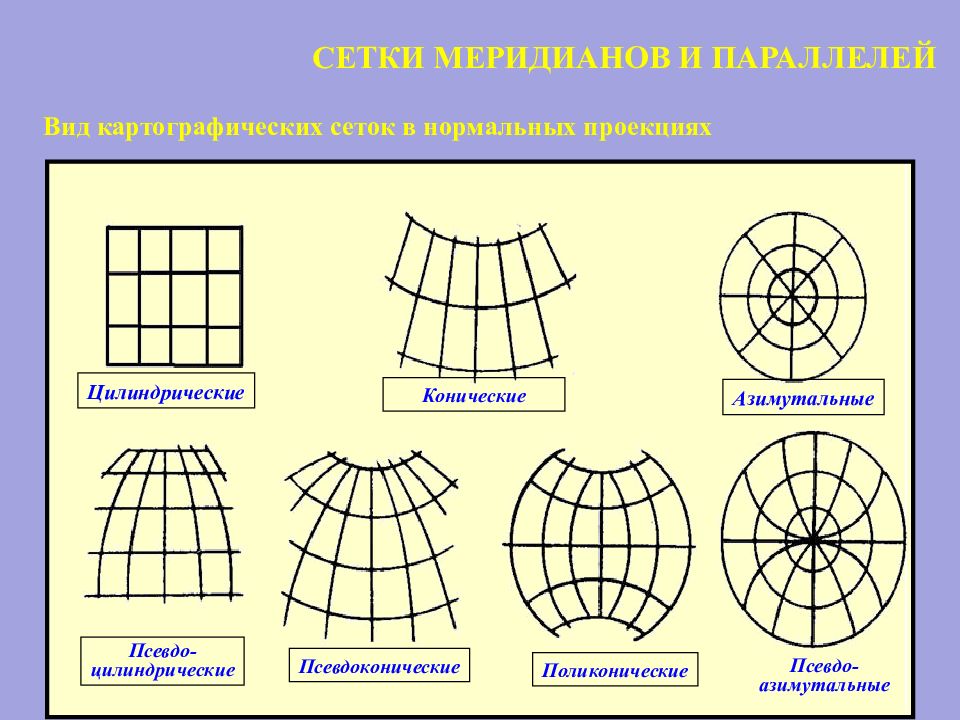 СЕТКИ МЕРИДИАНОВ И ПАРАЛЛЕЛЕЙ

Вид картографических сеток в нормальных проекциях

Цилиндрические

Конические

Азимутальные

Псевдо-цилиндрические

Псевдоконические

Поликонические

Псевдо-азимутальные